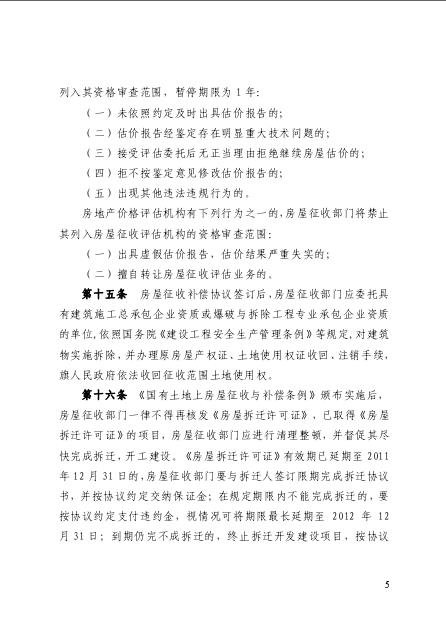 列入其资格审查范围，暂停期限为 1 年：

（一）未依照约定及时出具估价报告的；

（二）估价报告经鉴定存在明显重大技术问题的；

（三）接受评估委托后无正当理由拒绝继续房屋估价的；

（四）拒不按鉴定意见修改估价报告的；

（五）出现其他违法违规行为的。

房地产价格评估机构有下列行为之一的，房屋征收部门将禁止其列入房屋征收评估机构的资格审查范围：

（一）出具虚假估价报告，估价结果严重失实的；

（二）擅自转让房屋征收评估业务的。

第十五条 房屋征收补偿协议签订后，房屋征收部门应委托具有建筑施工总承包企业资质或爆破与拆除工程专业承包企业资质的单位，依照国务院《建设工程安全生产管理条例》等规定，对建筑物实施拆除，并办理原房屋产权证、土地使用权证收回、注销手续，旗人民政府依法收回征收范围土地使用权。

第十六条 《国有土地上房屋征收与补偿条例》颁布实施后，房屋征收部门一律不得再核发《房屋拆迁许可证》，已取得《房屋拆迁许可证》的项目，房屋征收部门应进行清理整顿，并督促其尽快完成拆迁，开工建设。《房屋拆迁许可证》有效期已延期至 2011 年 12 月 31 日的，房屋征收部门要与拆迁人签订限期完成拆迁协议书，并按协议约定交纳保证金；在规定期限内不能完成拆迁的，要按协议约定支付违约金，视情况可将期限最长延期至 2012 年 12 月 31 日；到期仍完不成拆迁的，终止拆迁开发建设项目，按协议

5